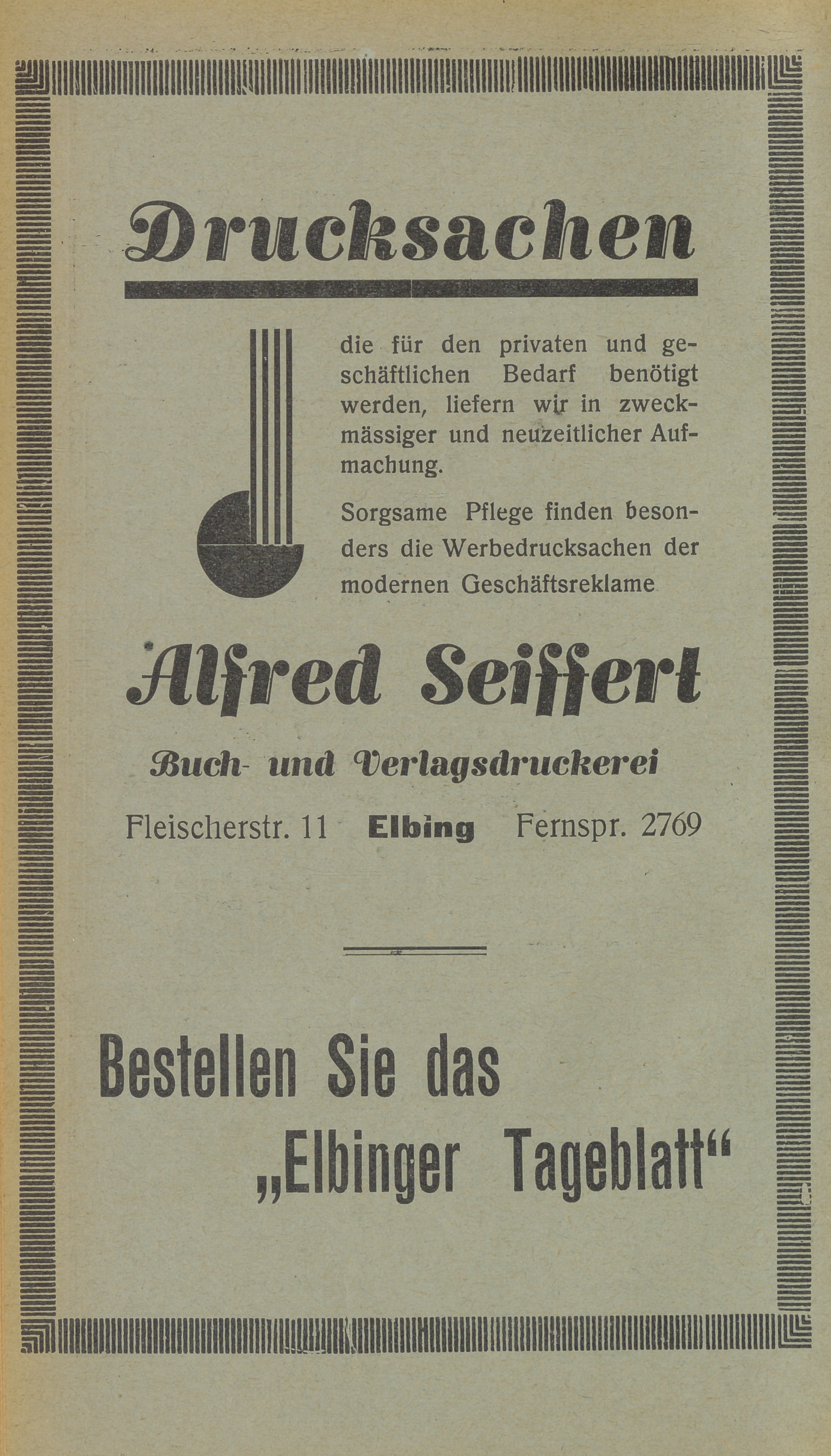 Drucksachen

die für den privaten und geschäftlichen Bedarf benötigt werden, liefern wir in zweckmässiger und neuzeitlicher Aufmachung.

Sorgsame Pflege finden besonders die Werbedrucksachen der modernen Geschäftsreklame

Alfred Seiffert

Buch- und Verlagsdruckerei

Fleischerstr. 11 Elbing Fernspr. 2769

Bestellen Sie das „Elbinger Tageblatt“